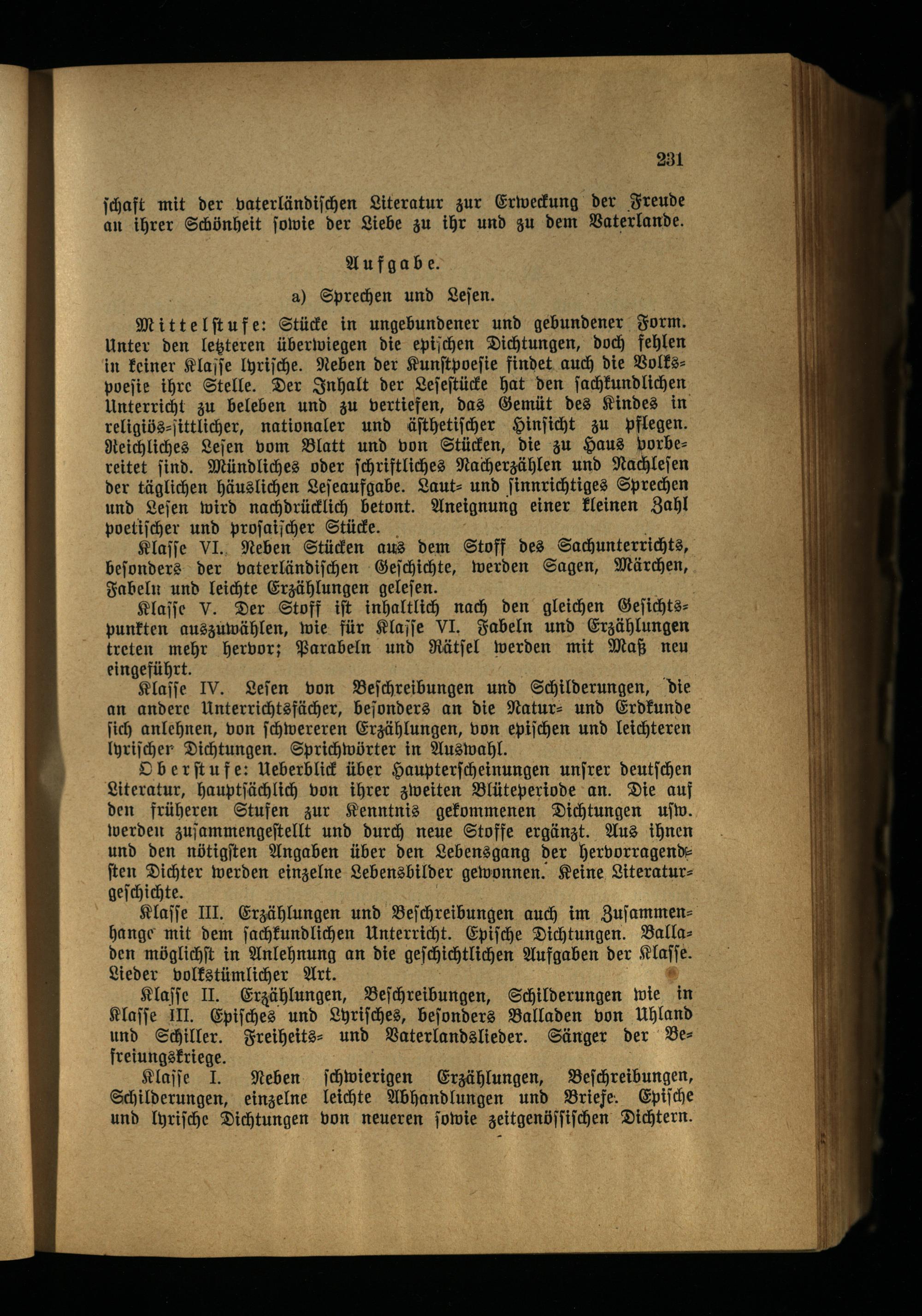 231

schaft mit der vaterländischen Literatur zur Erweckung der Freude an ihrer Schönheit sowie der Liebe zu ihr und zu dem Vaterlande.

Aufgabe.

a) Sprechen und Lesen.

Mittelstufe: Stücke in ungebundener und gebundener Form. Unter den letzteren überwiegen die epischen Dichtungen, doch fehlen in keiner Klasse lyrische. Neben der Kunstpoesie findet auch die Volkspoesie ihre Stelle. Der Inhalt der Lesestücke hat den sachkundlichen Unterricht zu beleben und zu vertiefen, das Gemüt des Kindes in religiös-sittlicher, nationaler und ästhetischer Hinsicht zu pflegen. Reichliches Lesen vom Blatt und von Stücken, die zu Haus vorbereitet sind. Mündliches oder schriftliches Nacherzählen und Nachlesen der täglichen häuslichen Leseaufgabe. Laut- und sinnrichtiges Sprechen und Lesen wird nachdrücklich betont. Aneignung einer kleinen Zahl poetischer und prosaischer Stücke.

Klasse VI. Neben Stücken aus dem Stoff des Sachunterrichts, besonders der vaterländischen Geschichte, werden Sagen, Märchen, Fabeln und leichte Erzählungen gelesen.

Klasse V. Der Stoff ist inhaltlich nach den gleichen Gesichtspunkten auszuwählen, wie für Klasse VI. Fabeln und Erzählungen treten mehr hervor; Parabeln und Rätsel werden mit Maß neu eingeführt.

Klasse IV. Lesen von Beschreibungen und Schilderungen, die an andere Unterrichtsfächer, besonders an die Natur- und Erdkunde sich anlehnen, von schwereren Erzählungen, von epischen und leichteren lyrischer Dichtungen. Sprichwörter in Auswahl.

Oberstufe: Ueberblick über Haupterscheinungen unsrer deutschen Literatur, hauptsächlich von ihrer zweiten Blüteperiode an. Die auf den früheren Stufen zur Kenntnis gekommenen Dichtungen usw. werden zusammengestellt und durch neue Stoffe ergänzt. Aus ihnen und den nötigsten Angaben über den Lebensgang der hervorragendsten Dichter werden einzelne Lebensbilder gewonnen. Keine Literaturgeschichte.

Klasse III. Erzählungen und Beschreibungen auch im Zusammenhange mit dem sachkundlichen Unterricht. Epische Dichtungen. Balladen möglichst in Anlehnung an die geschichtlichen Aufgaben der Klasse. Lieder volkstümlicher Art.

Klasse II. Erzählungen, Beschreibungen, Schilderungen wie in Klasse III. Episches und Lyrisches, besonders Balladen von Uhland und Schiller. Freiheits- und Vaterlandslieder. Sänger der Befreiungskriege.

Klasse I. Neben schwierigen Erzählungen, Beschreibungen, Schilderungen, einzelne leichte Abhandlungen und Briefe. Epische und lyrische Dichtungen von neueren sowie zeitgenössischen Dichtern.